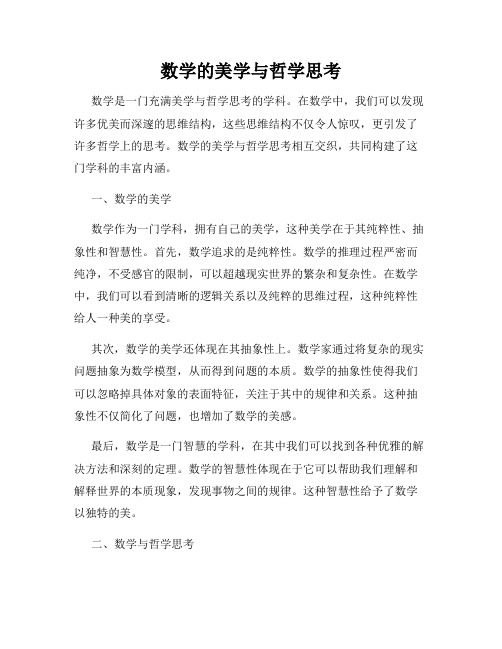 数学的美学与哲学思考

数学是一门充满美学与哲学思考的学科。在数学中，我们可以发现许多优美而深邃的思维结构，这些思维结构不仅令人惊叹，更引发了许多哲学上的思考。数学的美学与哲学思考相互交织，共同构建了这门学科的丰富内涵。

一、数学的美学

数学作为一门学科，拥有自己的美学，这种美学在于其纯粹性、抽象性和智慧性。首先，数学追求的是纯粹性。数学的推理过程严密而纯净，不受感官的限制，可以超越现实世界的繁杂和复杂性。在数学中，我们可以看到清晰的逻辑关系以及纯粹的思维过程，这种纯粹性给人一种美的享受。

其次，数学的美学还体现在其抽象性上。数学家通过将复杂的现实问题抽象为数学模型，从而得到问题的本质。数学的抽象性使得我们可以忽略掉具体对象的表面特征，关注于其中的规律和关系。这种抽象性不仅简化了问题，也增加了数学的美感。

最后，数学是一门智慧的学科，在其中我们可以找到各种优雅的解决方法和深刻的定理。数学的智慧性体现在于它可以帮助我们理解和解释世界的本质现象，发现事物之间的规律。这种智慧性给予了数学以独特的美。

二、数学与哲学思考